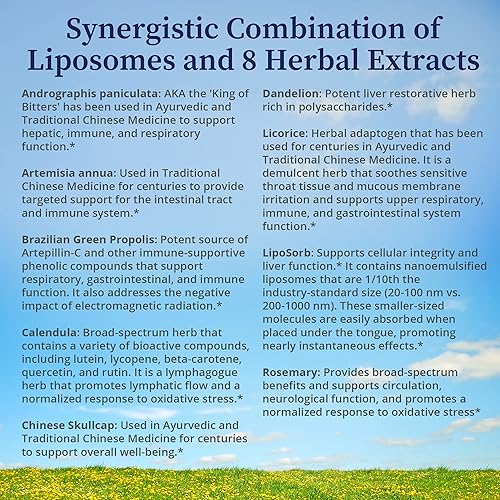 Synergistic Combination of Liposomes and 8 Herbal Extracts

Andrographis paniculata: AKA the 'King of Bitters' has been used in Ayurvedic and Traditional Chinese Medicine to support hepatic, immune, and respiratory function.*

Artemisia annua: Used in Traditional Chinese Medicine for centuries to provide targeted support for the intestinal tract and immune system.*

Brazilian Green Propolis: Potent source of Artepillin-C and other immune-supportive phenolic compounds that support respiratory, gastrointestinal, and immune function. It also addresses the negative impact of electromagnetic radiation.*

Calendula: Broad-spectrum herb that contains a variety of bioactive compounds, including lutein, lycopene, beta-carotene, quercetin, and rutin. It is a lymphagogue herb that promotes lymphatic flow and a normalized response to oxidative stress.*

Chinese Skullcap: Used in Ayurvedic and Traditional Chinese Medicine for centuries to support overall well-being.*

Dandelion: Potent liver restorative herb rich in polysaccharides.*

Licorice: Herbal adaptogen that has been used for centuries in Ayurvedic and Traditional Chinese Medicine. It is a demulcent herb that soothes sensitive throat tissue and mucous membrane irritation and supports upper respiratory, immune, and gastrointestinal system function.*

LipoSorb: Supports cellular integrity and liver function.* It contains nanoemulsified liposomes that are 1/10th the industry-standard size (20-100 nm vs. 200-1000 nm). These smaller-sized molecules are easily absorbed when placed under the tongue, promoting nearly instantaneous effects.*

Rosemary: Provides broad-spectrum benefits and supports circulation, neurological function, and promotes a normalized response to oxidative stress*